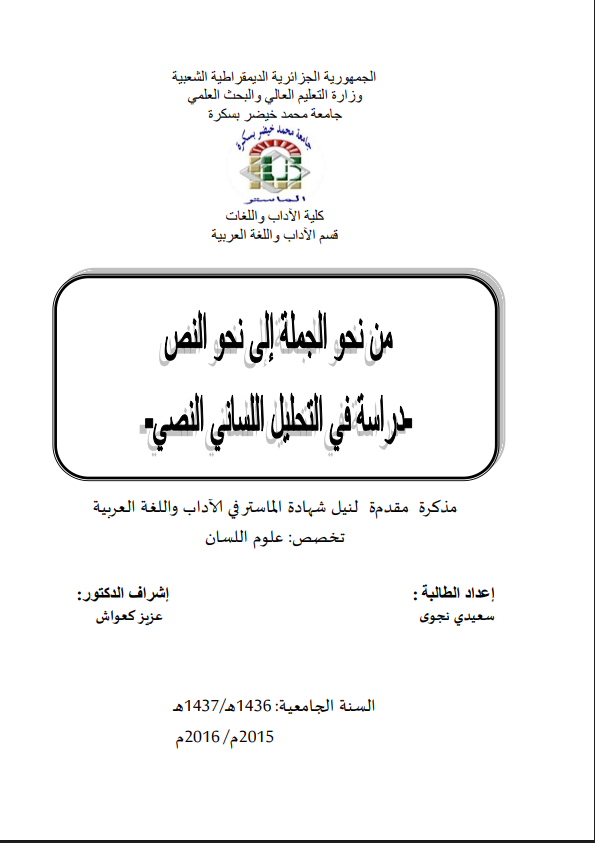 الجمهورية الجزائرية الديمقراطية الشعبية
وزارة التعليم العالي والبحث العلمي
جامعة محمد خيضر بسكرة

جامعة محمد خيضر بسكرة

كلية الآداب واللغات
قسم الآداب واللغة العربية

من نحو الجملة إلى نحو النص
-دراسة في التحليل اللساني النصي-

مذكرة مقدمة لنيل شهادة الماستر في الآداب واللغة العربية
تخصص: علوم اللسان

إعداد الطالبة :
سعيدي نجوى

إشراف الدكتور:
عزيز كعواش

السنة الجامعية: 1436هـ/1437هـ
2015م/2016م